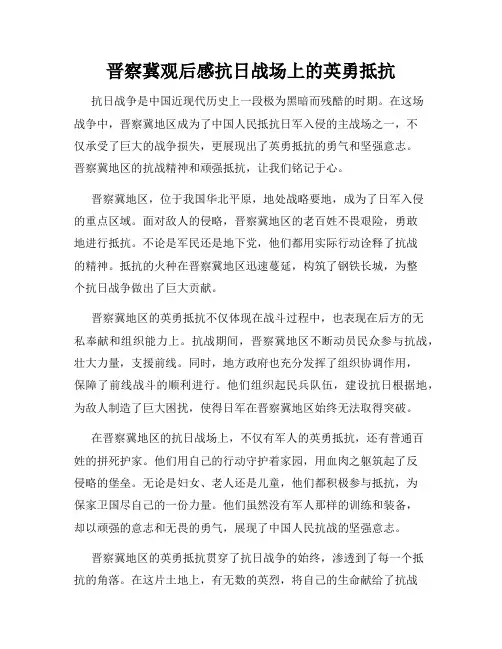 晋察冀观后感抗日战场上的英勇抵抗

抗日战争是中国近现代历史上一段极为黑暗而残酷的时期。在这场战争中，晋察冀地区成为了中国人民抵抗日军入侵的主战场之一，不仅承受了巨大的战争损失，更展现出了英勇抵抗的勇气和坚强意志。晋察冀地区的抗战精神和顽强抵抗，让我们铭记于心。

晋察冀地区，位于我国华北平原，地处战略要地，成为了日军入侵的重点区域。面对敌人的侵略，晋察冀地区的老百姓不畏艰险，勇敢地进行抵抗。不论是军民还是地下党，他们都用实际行动诠释了抗战的精神。抵抗的火种在晋察冀地区迅速蔓延，构筑了钢铁长城，为整个抗日战争做出了巨大贡献。

晋察冀地区的英勇抵抗不仅体现在战斗过程中，也表现在后方的无私奉献和组织能力上。抗战期间，晋察冀地区不断动员民众参与抗战，壮大力量，支援前线。同时，地方政府也充分发挥了组织协调作用，保障了前线战斗的顺利进行。他们组织起民兵队伍，建设抗日根据地，为敌人制造了巨大困扰，使得日军在晋察冀地区始终无法取得突破。

在晋察冀地区的抗日战场上，不仅有军人的英勇抵抗，还有普通百姓的拼死护家。他们用自己的行动守护着家园，用血肉之躯筑起了反侵略的堡垒。无论是妇女、老人还是儿童，他们都积极参与抵抗，为保家卫国尽自己的一份力量。他们虽然没有军人那样的训练和装备，却以顽强的意志和无畏的勇气，展现了中国人民抗战的坚强意志。

晋察冀地区的英勇抵抗贯穿了抗日战争的始终，渗透到了每一个抵抗的角落。在这片土地上，有无数的英烈，将自己的生命献给了抗战